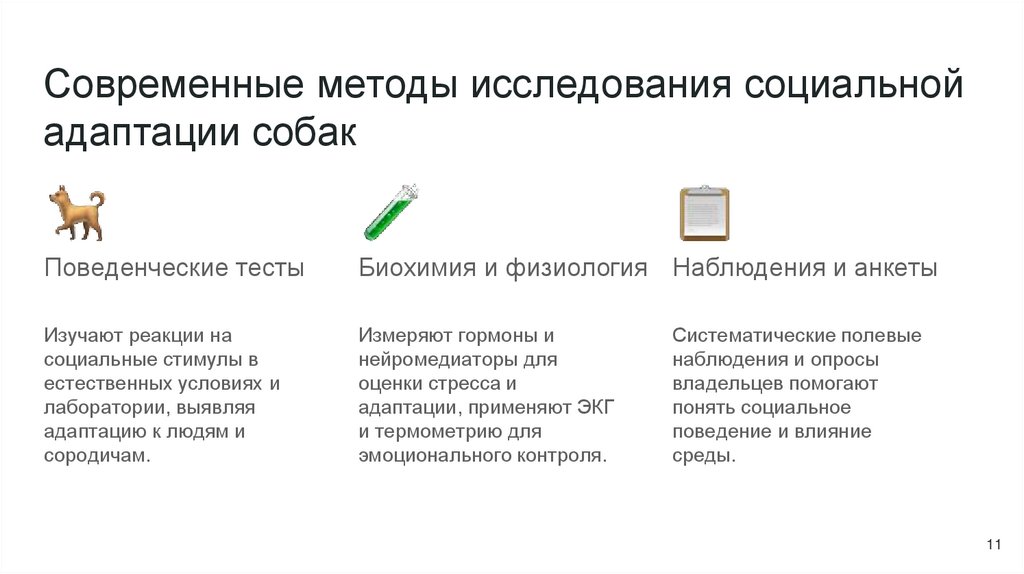 Современные методы исследования социальной адаптации собак

Поведенческие тесты

Изучают реакции на социальные стимулы в естественных условиях и лаборатории, выявляя адаптацию к людям и сородичам.

Биохимия и физиология

Измеряют гормоны и нейромедиаторы для оценки стресса и адаптации, применяют ЭКГ и термометрию для эмоционального контроля.

Наблюдения и анкеты

Систематические полевые наблюдения и опросы владельцев помогают понять социальное поведение и влияние среды.

11